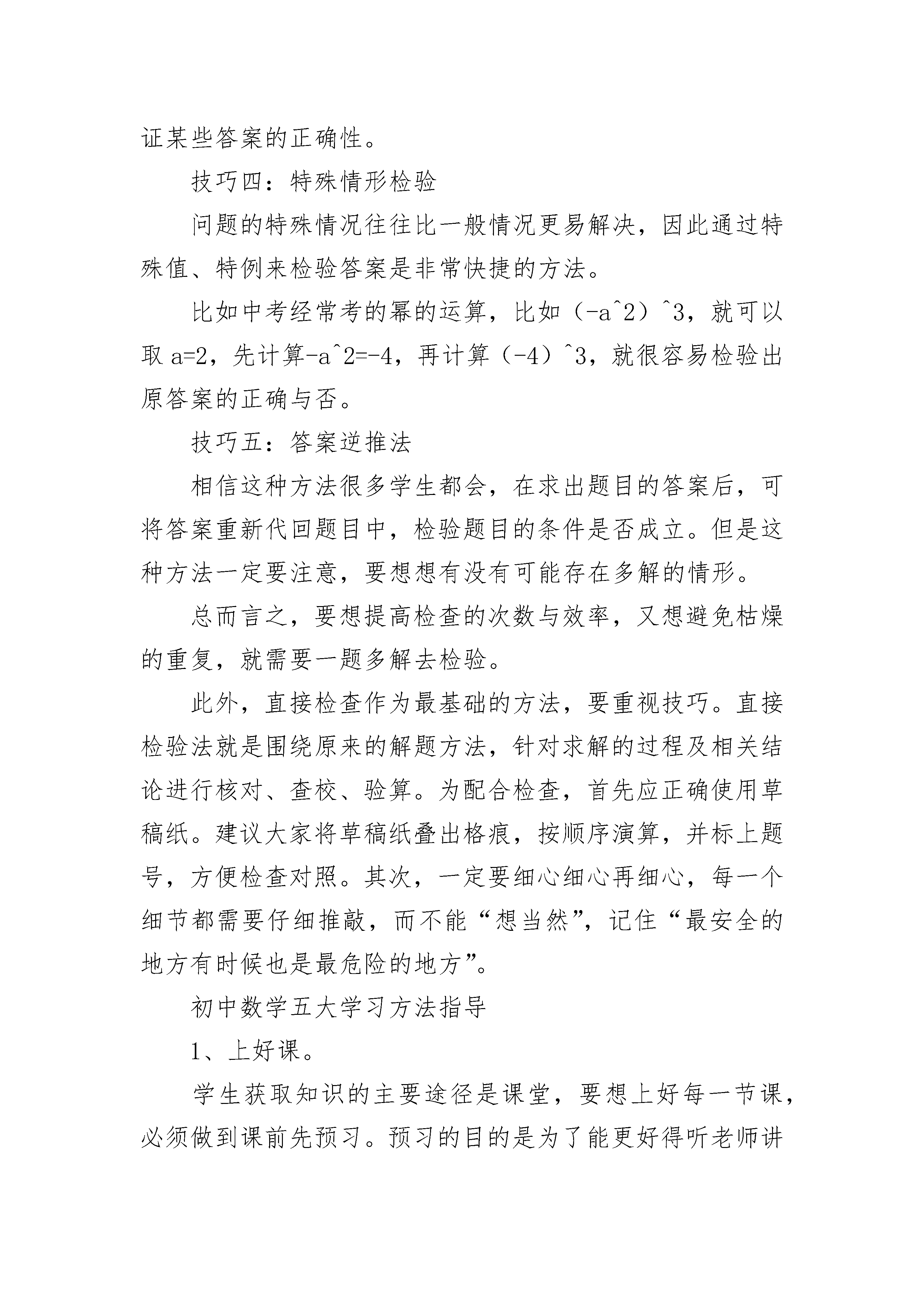 证某些答案的正确性。

技巧四：特殊情形检验

问题的特殊情况往往比一般情况更易解决，因此通过特殊值、特例来检验答案是非常快捷的方法。

比如中考经常考的幂的运算，比如（-a^2）^3，就可以取 a=2，先计算-a^2=-4，再计算（-4）^3，就很容易检验出原答案的正确与否。

技巧五：答案逆推法

相信这种方法很多学生都会，在求出题目的答案后，可将答案重新代回题目中，检验题目的条件是否成立。但是这种方法一定要注意，要想想有没有可能存在多解的情形。

总而言之，要想提高检查的次数与效率，又想避免枯燥的重复，就需要一题多解去检验。

此外，直接检查作为最基础的方法，要重视技巧。直接检验法就是围绕原来的解题方法，针对求解的过程及相关结论进行核对、查校、验算。为配合检查，首先应正确使用草稿纸。建议大家将草稿纸叠出格痕，按顺序演算，并标上题号，方便检查对照。其次，一定要细心细心再细心，每一个细节都需要仔细推敲，而不能“想当然”，记住“最安全的地方有时候也是最危险的地方”。

初中数学五大学习方法指导

1、上好课。

学生获取知识的主要途径是课堂，要想上好每一节课，必须做到课前先预习。预习的目的是为了能更好得听老师讲